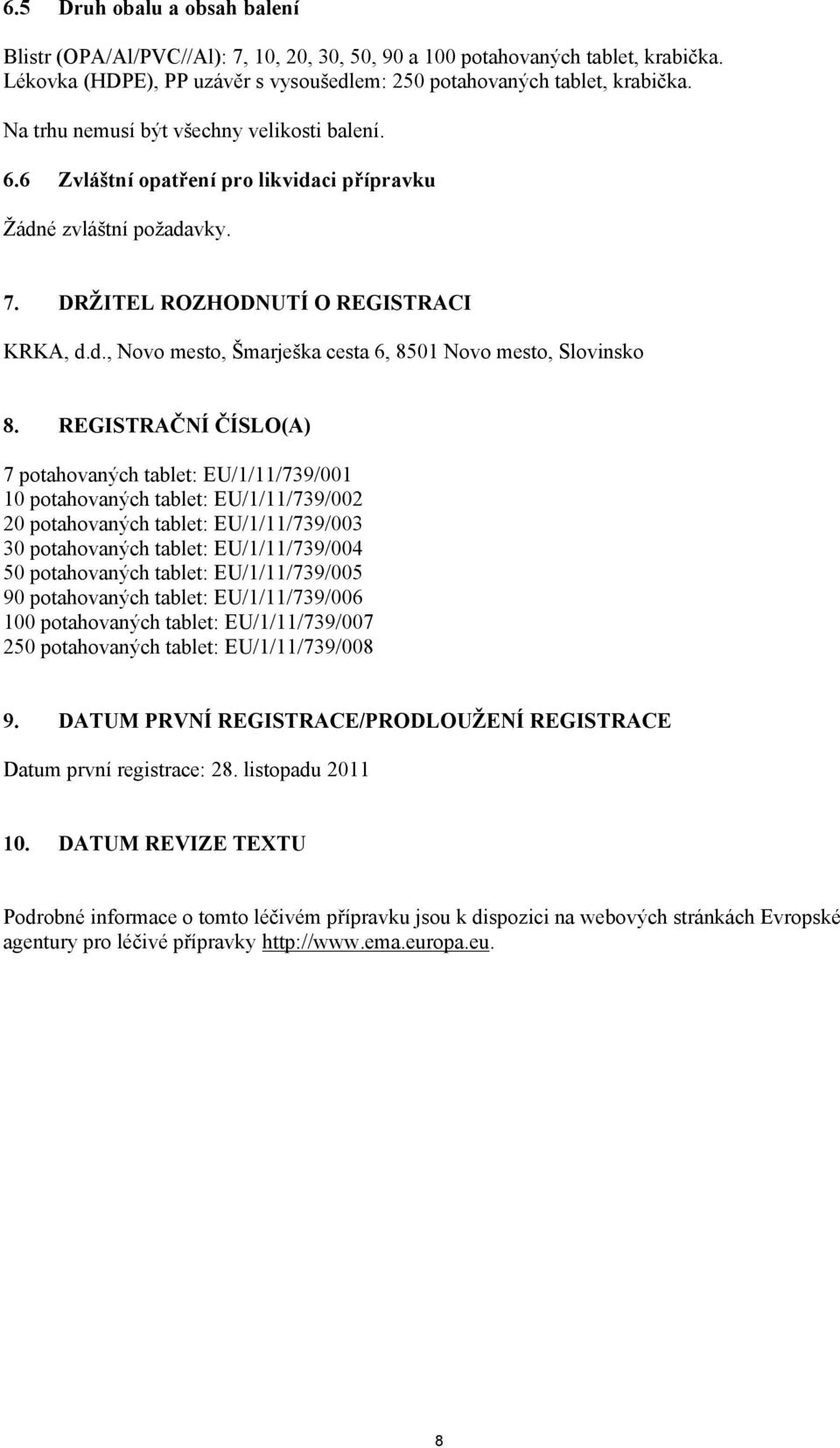 6.5 Druh obalu a obsah balení

Blistr (OPA/Al/PVC//Al): 7, 10, 20, 30, 50, 90 a 100 potahovaných tablet, krabička. Lékovka (HDPE), PP uzávěr s vysoušedlem: 250 potahovaných tablet, krabička.

Na trhu nemusí být všechny velikosti balení.

6.6 Zvláštní opatření pro likvidaci přípravku

Žádné zvláštní požadavky.

7. DRŽITEL ROZHODNUTÍ O REGISTRACI

KRKA, d.d., Novo mesto, Šmarješka cesta 6, 8501 Novo mesto, Slovinsko

8. REGISTRAČNÍ ČÍSLO(A)

7 potahovaných tablet: EU/1/11/739/001
10 potahovaných tablet: EU/1/11/739/002
20 potahovaných tablet: EU/1/11/739/003
30 potahovaných tablet: EU/1/11/739/004
50 potahovaných tablet: EU/1/11/739/005
90 potahovaných tablet: EU/1/11/739/006
100 potahovaných tablet: EU/1/11/739/007
250 potahovaných tablet: EU/1/11/739/008

9. DATUM PRVNÍ REGISTRACE/PRODLOUŽENÍ REGISTRACE

Datum první registrace: 28. listopadu 2011

10. DATUM REVIZE TEXTU

Podrobné informace o tomto léčivém přípravku jsou k dispozici na webových stránkách Evropské agentury pro léčivé přípravky http://www.ema.europa.eu.

8